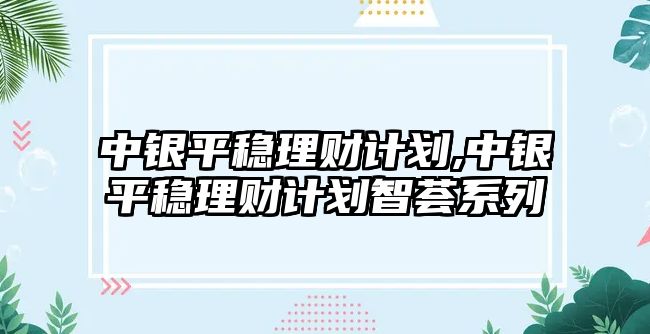 中银平稳理财计划,中银平稳理财计划智荟系列